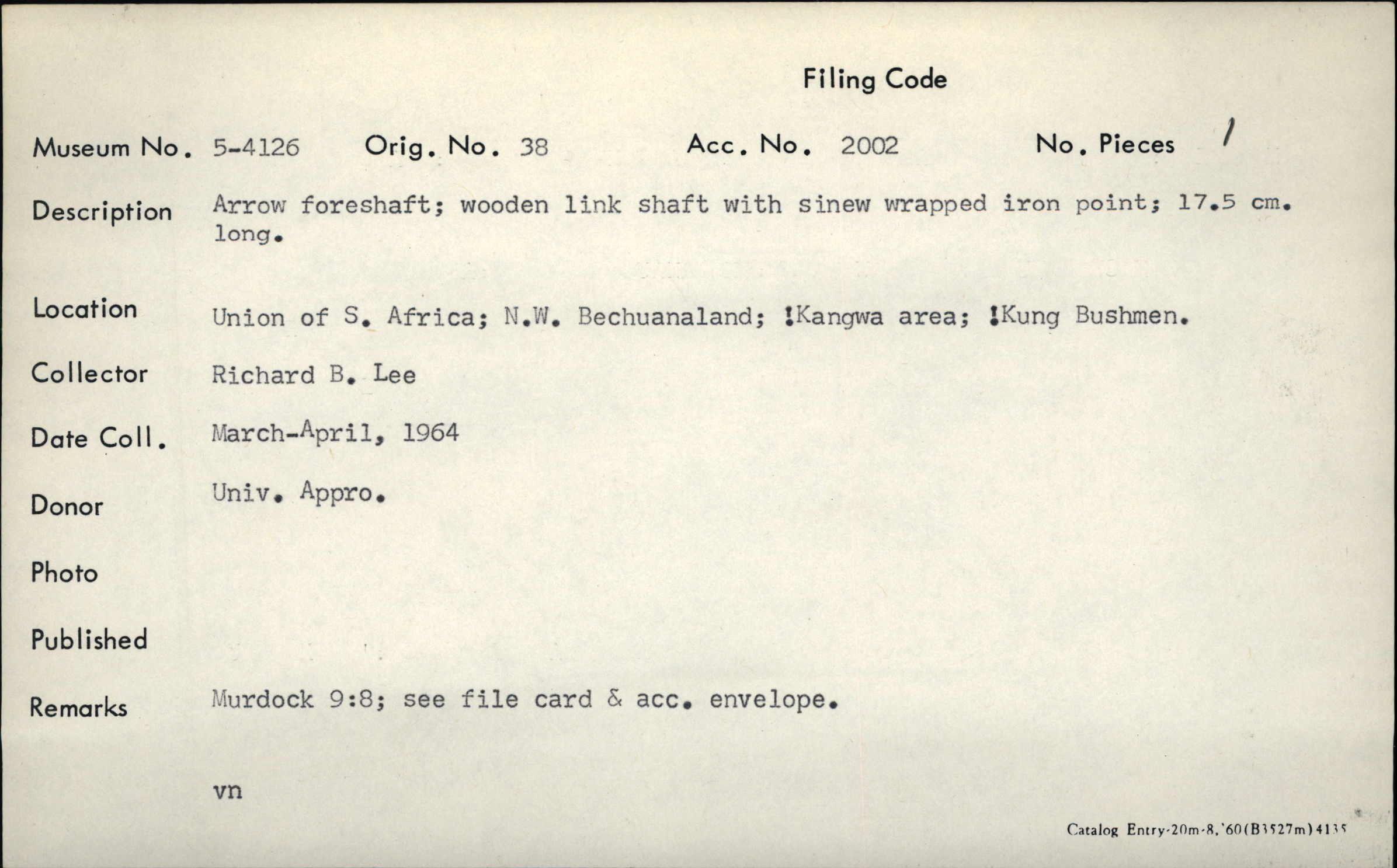 Filing Code

Museum No. 5-4126 Orig. No. 38 Acc. No. 2002 No. Pieces 1

Description Arrow foreshaft; wooden link shaft with sinew wrapped iron point; 17.5 cm. long.

Location Union of S. Africa; N.W. Bechuanaland; !Kangwa area; !Kung Bushmen.

Collector Richard B. Lee

Date Coll. March-April, 1964

Donor Univ. Appro.

Photo

Published

Remarks Murdock 9:8; see file card & acc. envelope.

vn

Catalog Entry-20m-8,'60(B3527m)4135